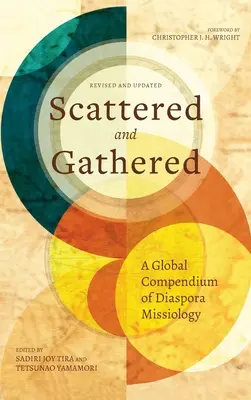 FOREWORD BY
CHRISTOPHER J. H. WRIGHT

REVISED AND UPDATED

Scattered and Gathered

A Global Compendium of Diaspora Missiology

EDITED BY
SADIRI JOY TIRA AND
TETSUNAO YAMAMORI